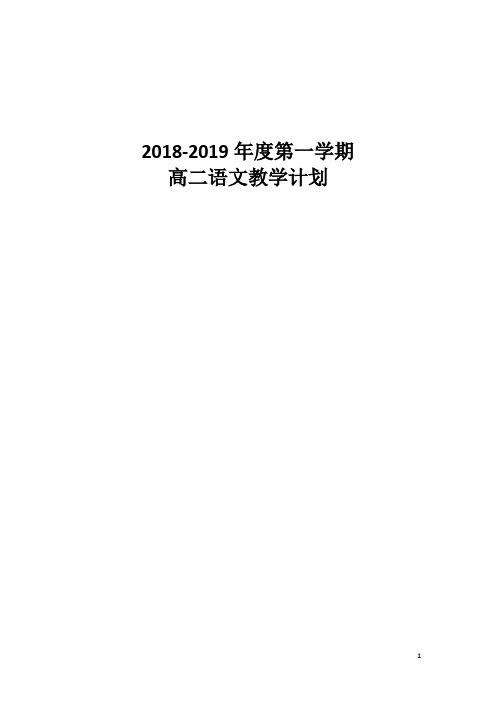 2018-2019 年度第一学期
高二语文教学计划

1